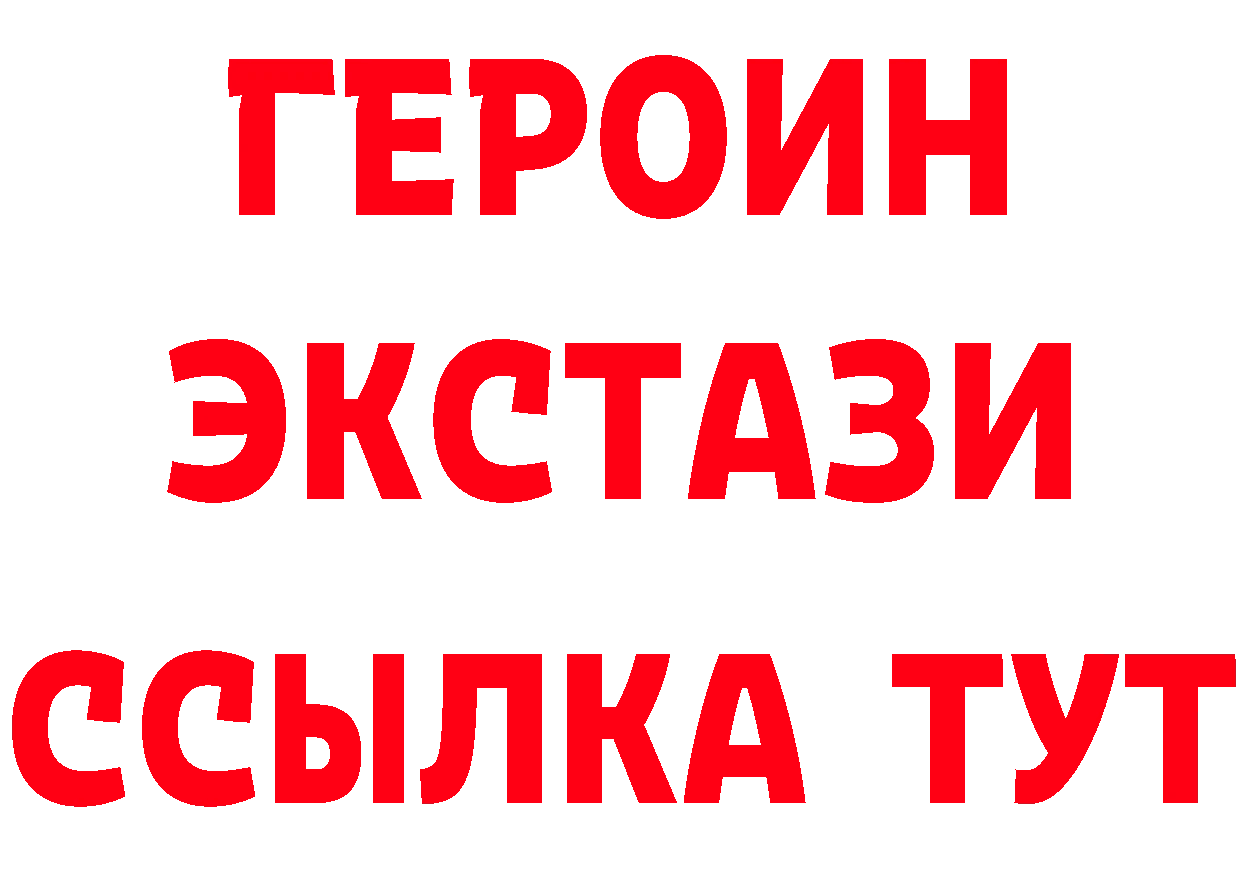 ГЕРОИН
ЭКСТАЗИ
ССЫЛКА ТУТ